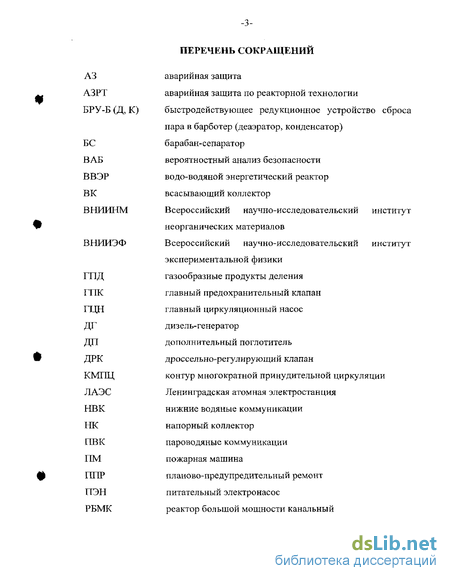 -3-

ПЕРЕЧЕНЬ СОКРАЩЕНИЙ

| | |
|---|---|
| АЗ | аварийная защита |
| АЗРТ | аварийная защита по реакторной технологии |
| БРУ-Б (Д, К) | быстродействующее редукционное устройство сброса пара в барботер (деаэратор, конденсатор) |
| БС | барабан-сепаратор |
| ВАБ | вероятностный анализ безопасности |
| ВВЭР | водо-водяной энергетический реактор |
| ВК | всасывающий коллектор |
| ВНИИНМ | Всероссийский научно-исследовательский институт неорганических материалов |
| ВНИИЭФ | Всероссийский научно-исследовательский институт экспериментальной физики |
| ГПД | газообразные продукты деления |
| ГПК | главный предохранительный клапан |
| ГЦН | главный циркуляционный насос |
| ДГ | дизель-генератор |
| ДП | дополнительный поглотитель |
| ДРК | дроссельно-регулирующий клапан |
| КМПЦ | контур многократной принудительной циркуляции |
| ЛАЭС | Ленинградская атомная электростанция |
| НВК | нижние водяные коммуникации |
| НК | напорный коллектор |
| ПВК | пароводяные коммуникации |
| ПМ | пожарная машина |
| ППР | планово-предупредительный ремонт |
| ПЭН | питательный электронасос |
| РБМК | реактор большой мощности канальный |

dsLib.net
библиотека диссертаций